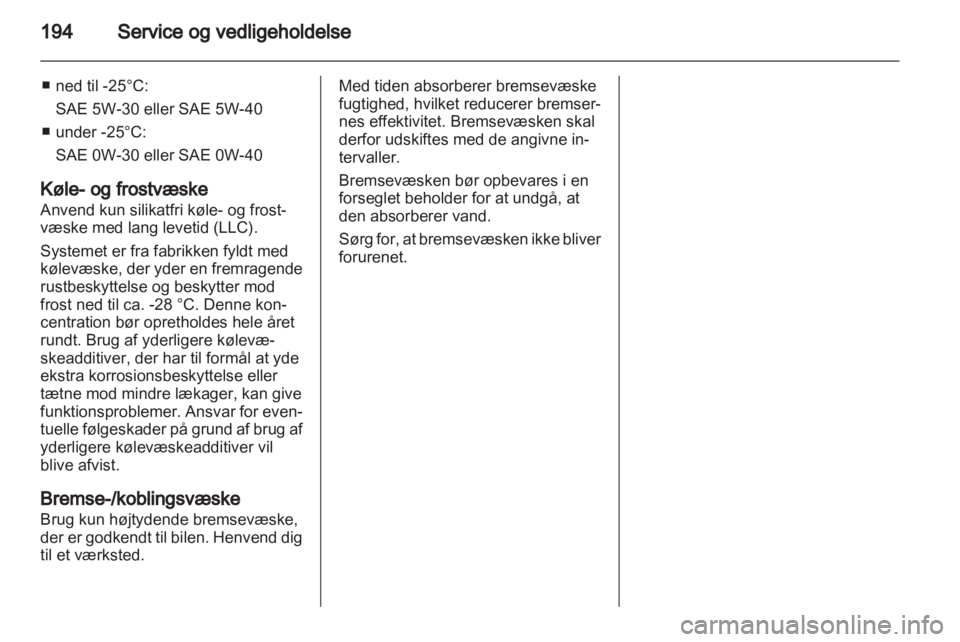 194 Service og vedligeholdelse

■ ned til -25°C:
SAE 5W-30 eller SAE 5W-40
■ under -25°C:
SAE 0W-30 eller SAE 0W-40

Køle- og frostvæske
Anvend kun silikatfri køle- og frostvæske med lang levetid (LLC).

Systemet er fra fabrikken fyldt med kølevæske, der yder en fremragende rustbeskyttelse og beskytter mod frost ned til ca. -28 °C. Denne koncentration bør opretholdes hele året rundt. Brug af yderligere kølevæskeadditiver, der har til formål at yde ekstra korrosionsbeskyttelse eller tætne mod mindre lækager, kan give funktionsproblemer. Ansvar for eventuelle følgeskader på grund af brug af yderligere kølevæskeadditiver vil blive afvist.

Bremse-/koblingsvæske
Brug kun højtydende bremsevæske, der er godkendt til bilen. Henvend dig til et værksted.

Med tiden absorberer bremsevæske fugtighed, hvilket reducerer bremsernes effektivitet. Bremsevæsken skal derfor udskiftes med de angivne intervaller.

Bremsevæsken bør opbevares i en forseglet beholder for at undgå, at den absorberer vand.

Sørg for, at bremsevæsken ikke bliver forurenet.

carmanualsonline.info